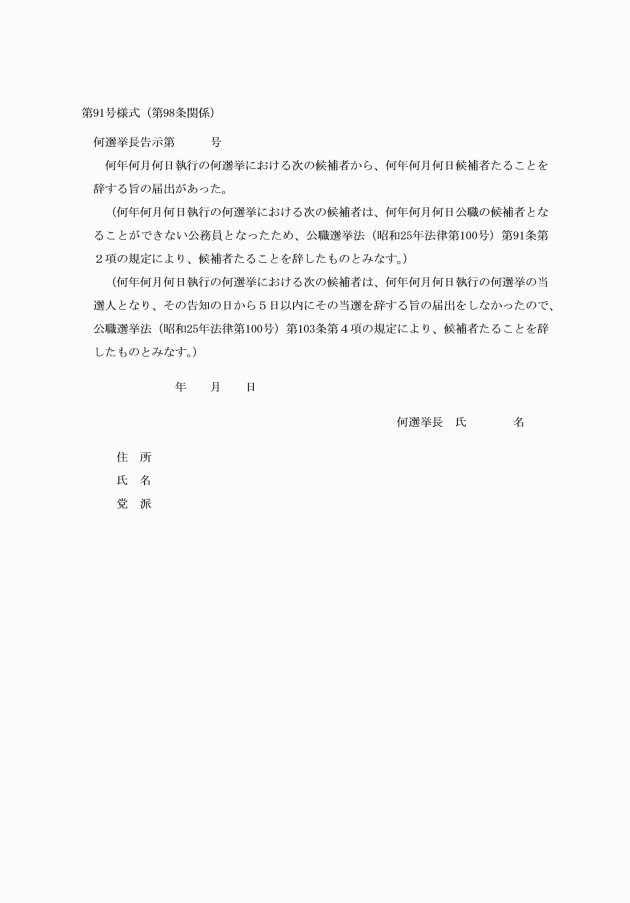 第91号様式（第98条関係）

何選挙長告示第　　　号

何年何月何日執行の何選挙における次の候補者から、何年何月何日候補者たることを辞する旨の届出があった。

（何年何月何日執行の何選挙における次の候補者は、何年何月何日公職の候補者となることができない公務員となったため、公職選挙法（昭和25年法律第100号）第91条第２項の規定により、候補者たることを辞したものとみなす。）

（何年何月何日執行の何選挙における次の候補者は、何年何月何日執行の何選挙の当選人となり、その告知の日から５日以内にその当選を辞する旨の届出をしなかったので、公職選挙法（昭和25年法律第100号）第103条第４項の規定により、候補者たることを辞したものとみなす。）

年　　月　　日

何選挙長　氏　　　名

住　所
氏　名
党　派